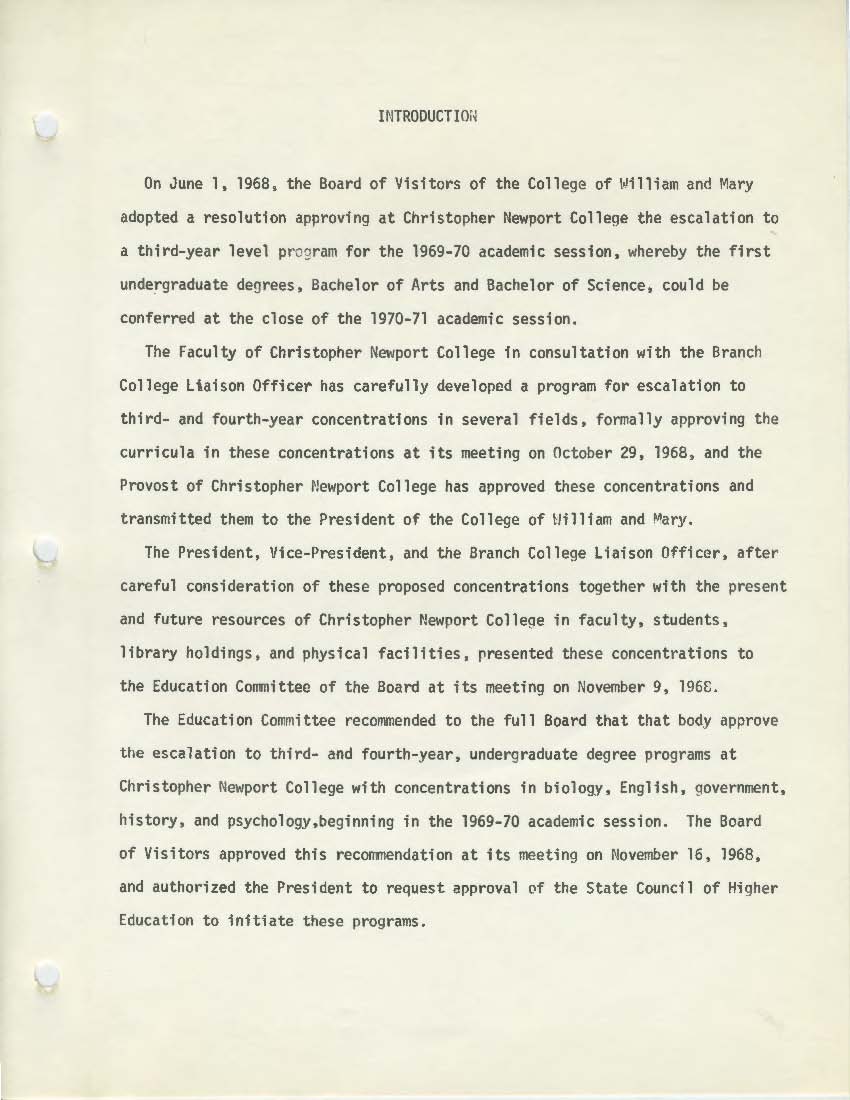 INTRODUCTION

On June 1, 1968, the Board of Visitors of the College of William and Mary adopted a resolution approving at Christopher Newport College the escalation to a third-year level program for the 1969-70 academic session, whereby the first undergraduate degrees, Bachelor of Arts and Bachelor of Science, could be conferred at the close of the 1970-71 academic session.

The Faculty of Christopher Newport College in consultation with the Branch College Liaison Officer has carefully developed a program for escalation to third- and fourth-year concentrations in several fields, formally approving the curricula in these concentrations at its meeting on October 29, 1968, and the Provost of Christopher Newport College has approved these concentrations and transmitted them to the President of the College of William and Mary.

The President, Vice-President, and the Branch College Liaison Officer, after careful consideration of these proposed concentrations together with the present and future resources of Christopher Newport College in faculty, students, library holdings, and physical facilities, presented these concentrations to the Education Committee of the Board at its meeting on November 9, 1968.

The Education Committee recommended to the full Board that that body approve the escalation to third- and fourth-year, undergraduate degree programs at Christopher Newport College with concentrations in biology, English, government, history, and psychology,beginning in the 1969-70 academic session. The Board of Visitors approved this recommendation at its meeting on November 16, 1968, and authorized the President to request approval of the State Council of Higher Education to initiate these programs.